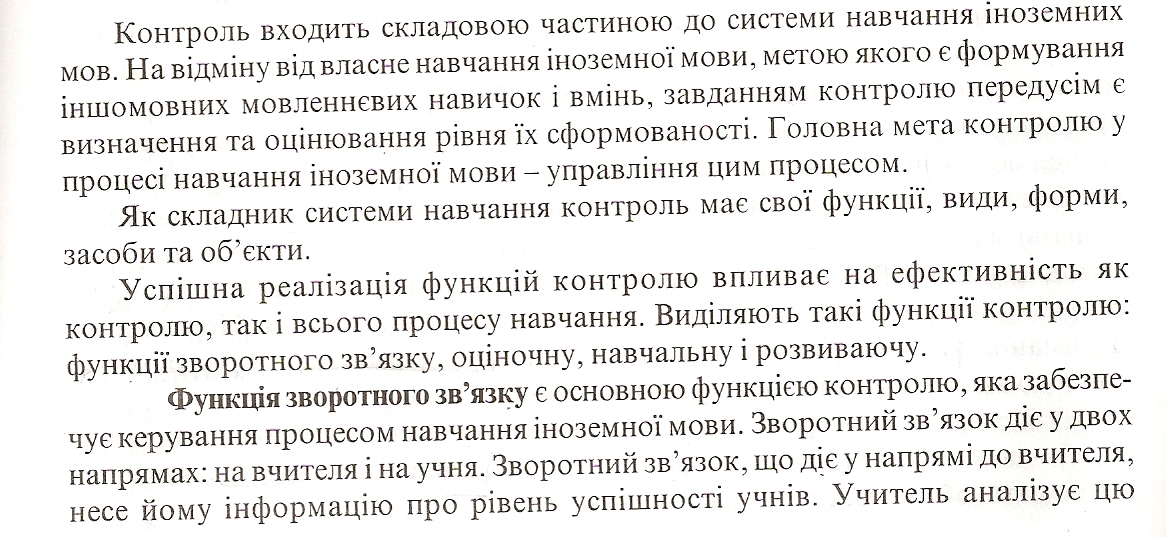 Контроль входить складовою частиною до системи навчання іноземних мов. На відміну від власне навчання іноземної мови, метою якого є формування іншомовних мовленнєвих навичок і вмінь, завданням контролю передусім є визначення та оцінювання рівня їх сформованості. Головна мета контролю у процесі навчання іноземної мови – управління цим процесом.

Як складник системи навчання контроль має свої функції, види, форми, засоби та об'єкти.

Успішна реалізація функцій контролю впливає на ефективність як контролю, так і всього процесу навчання. Виділяють такі функції контролю: функції зворотного зв'язку, оціночну, навчальну і розвиваючу.

Функція зворотного зв'язку є основною функцією контролю, яка забезпечує керування процесом навчання іноземної мови. Зворотний зв'язок діє у двох напрямах: на вчителя і на учня. Зворотний зв'язок, що діє у напрямі до вчителя, несе йому інформацію про рівень успішності учнів. Учитель аналізує цю